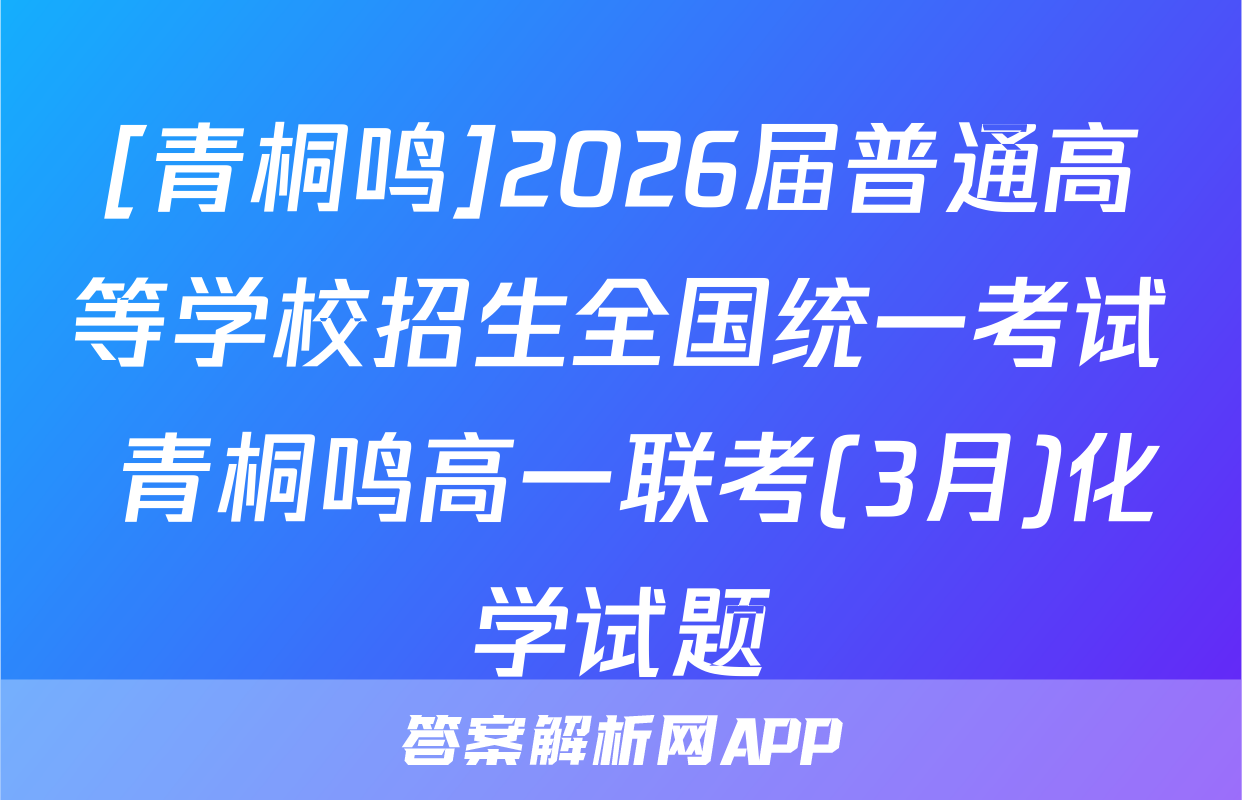 [青桐鸣]2026届普通高等学校招生全国统一考试 青桐鸣高一联考(3月)化学试题

答案解析网APP